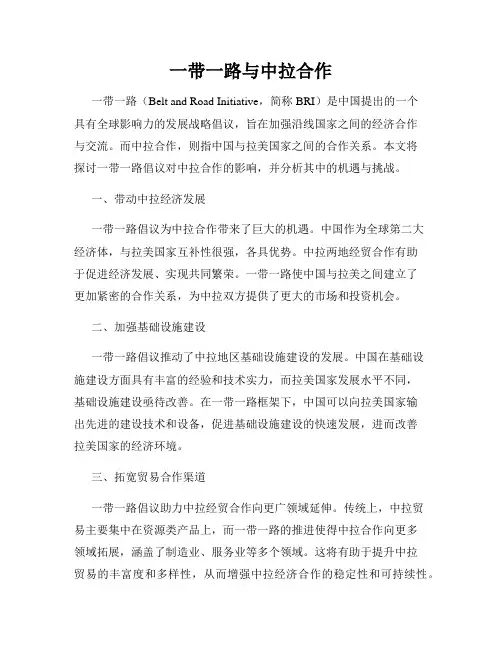 一带一路与中拉合作

一带一路（Belt and Road Initiative，简称 BRI）是中国提出的一个具有全球影响力的发展战略倡议，旨在加强沿线国家之间的经济合作与交流。而中拉合作，则指中国与拉美国家之间的合作关系。本文将探讨一带一路倡议对中拉合作的影响，并分析其中的机遇与挑战。

一、带动中拉经济发展

一带一路倡议为中拉合作带来了巨大的机遇。中国作为全球第二大经济体，与拉美国家互补性很强，各具优势。中拉两地经贸合作有助于促进经济发展、实现共同繁荣。一带一路使中国与拉美之间建立了更加紧密的合作关系，为中拉双方提供了更大的市场和投资机会。

二、加强基础设施建设

一带一路倡议推动了中拉地区基础设施建设的发展。中国在基础设施建设方面具有丰富的经验和技术实力，而拉美国家发展水平不同，基础设施建设亟待改善。在一带一路框架下，中国可以向拉美国家输出先进的建设技术和设备，促进基础设施建设的快速发展，进而改善拉美国家的经济环境。

三、拓宽贸易合作渠道

一带一路倡议助力中拉经贸合作向更广领域延伸。传统上，中拉贸易主要集中在资源类产品上，而一带一路的推进使得中拉合作向更多领域拓展，涵盖了制造业、服务业等多个领域。这将有助于提升中拉贸易的丰富度和多样性，从而增强中拉经济合作的稳定性和可持续性。